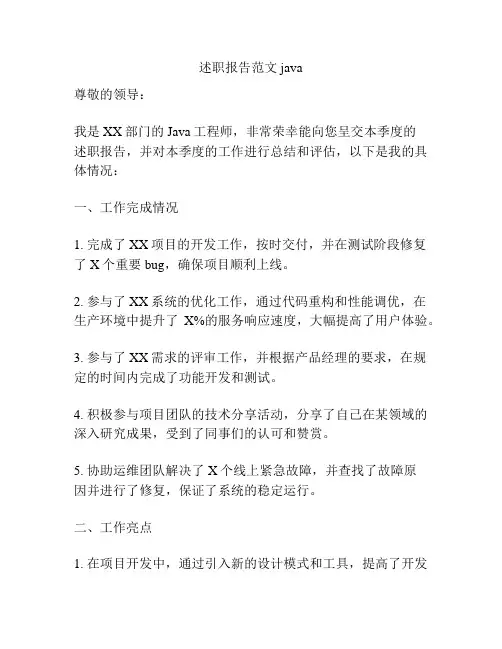 述职报告范文 java

尊敬的领导：

我是 XX 部门的 Java 工程师，非常荣幸能向您呈交本季度的述职报告，并对本季度的工作进行总结和评估，以下是我的具体情况：

一、工作完成情况

1. 完成了 XX 项目的开发工作，按时交付，并在测试阶段修复了 X 个重要 bug，确保项目顺利上线。

2. 参与了 XX 系统的优化工作，通过代码重构和性能调优，在生产环境中提升了 X%的服务响应速度，大幅提高了用户体验。

3. 参与了 XX 需求的评审工作，并根据产品经理的要求，在规定的时间内完成了功能开发和测试。

4. 积极参与项目团队的技术分享活动，分享了自己在某领域的深入研究成果，受到了同事们的认可和赞赏。

5. 协助运维团队解决了 X 个线上紧急故障，并查找了故障原因并进行了修复，保证了系统的稳定运行。

二、工作亮点

1. 在项目开发中，通过引入新的设计模式和工具，提高了开发